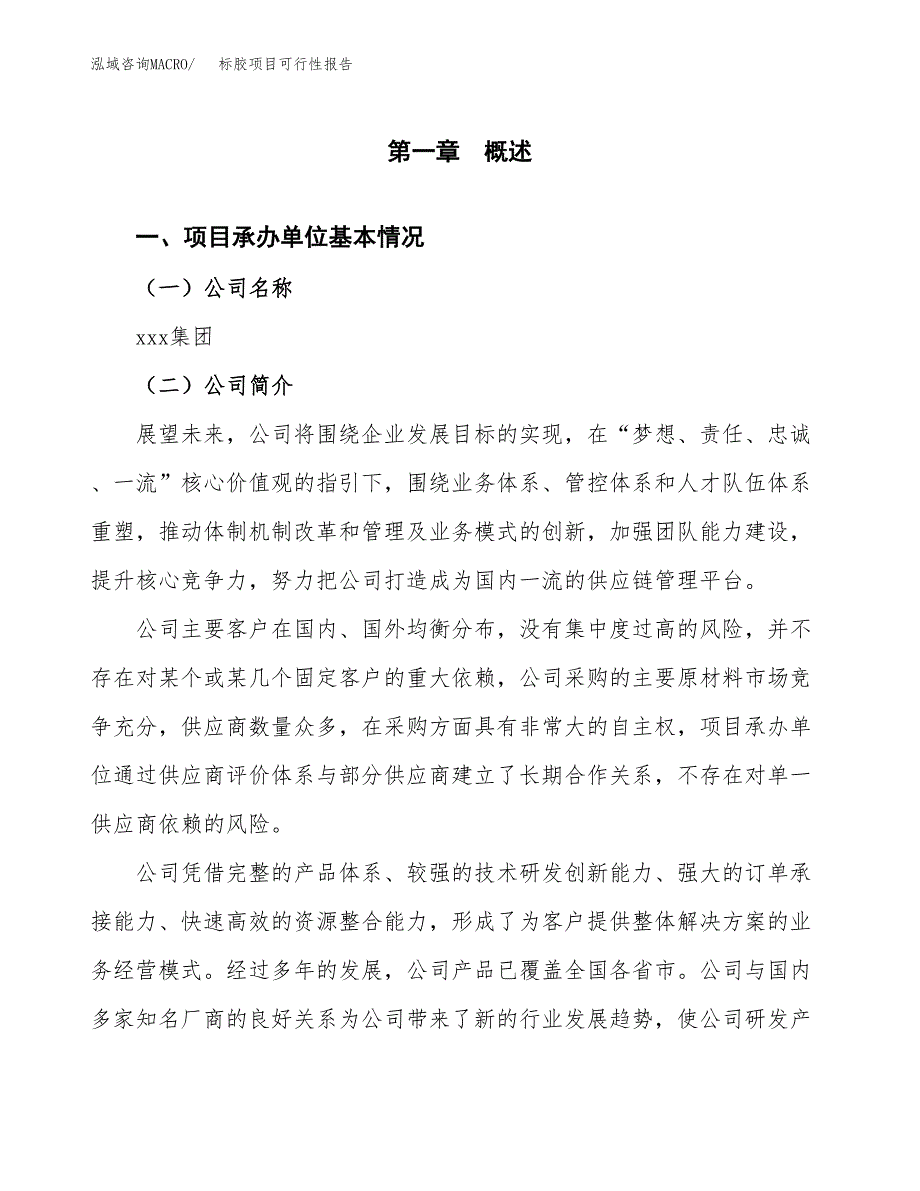 泓域咨询MACRO/　　标胶项目可行性报告

第一章　概述

一、项目承办单位基本情况

（一）公司名称

xxx集团

（二）公司简介

展望未来，公司将围绕企业发展目标的实现，在“梦想、责任、忠诚、一流”核心价值观的指引下，围绕业务体系、管控体系和人才队伍体系重塑，推动体制机制改革和管理及业务模式的创新，加强团队能力建设，提升核心竞争力，努力把公司打造成为国内一流的供应链管理平台。

公司主要客户在国内、国外均衡分布，没有集中度过高的风险，并不存在对某个或某几个固定客户的重大依赖，公司采购的主要原材料市场竞争充分，供应商数量众多，在采购方面具有非常大的自主权，项目承办单位通过供应商评价体系与部分供应商建立了长期合作关系，不存在对单一供应商依赖的风险。

公司凭借完整的产品体系、较强的技术研发创新能力、强大的订单承接能力、快速高效的资源整合能力，形成了为客户提供整体解决方案的业务经营模式。经过多年的发展，公司产品已覆盖全国各省市。公司与国内多家知名厂商的良好关系为公司带来了新的行业发展趋势，使公司研发产